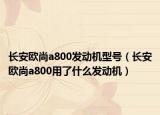 长安欧尚a800发动机型号（长安欧尚a800用了什么发动机）